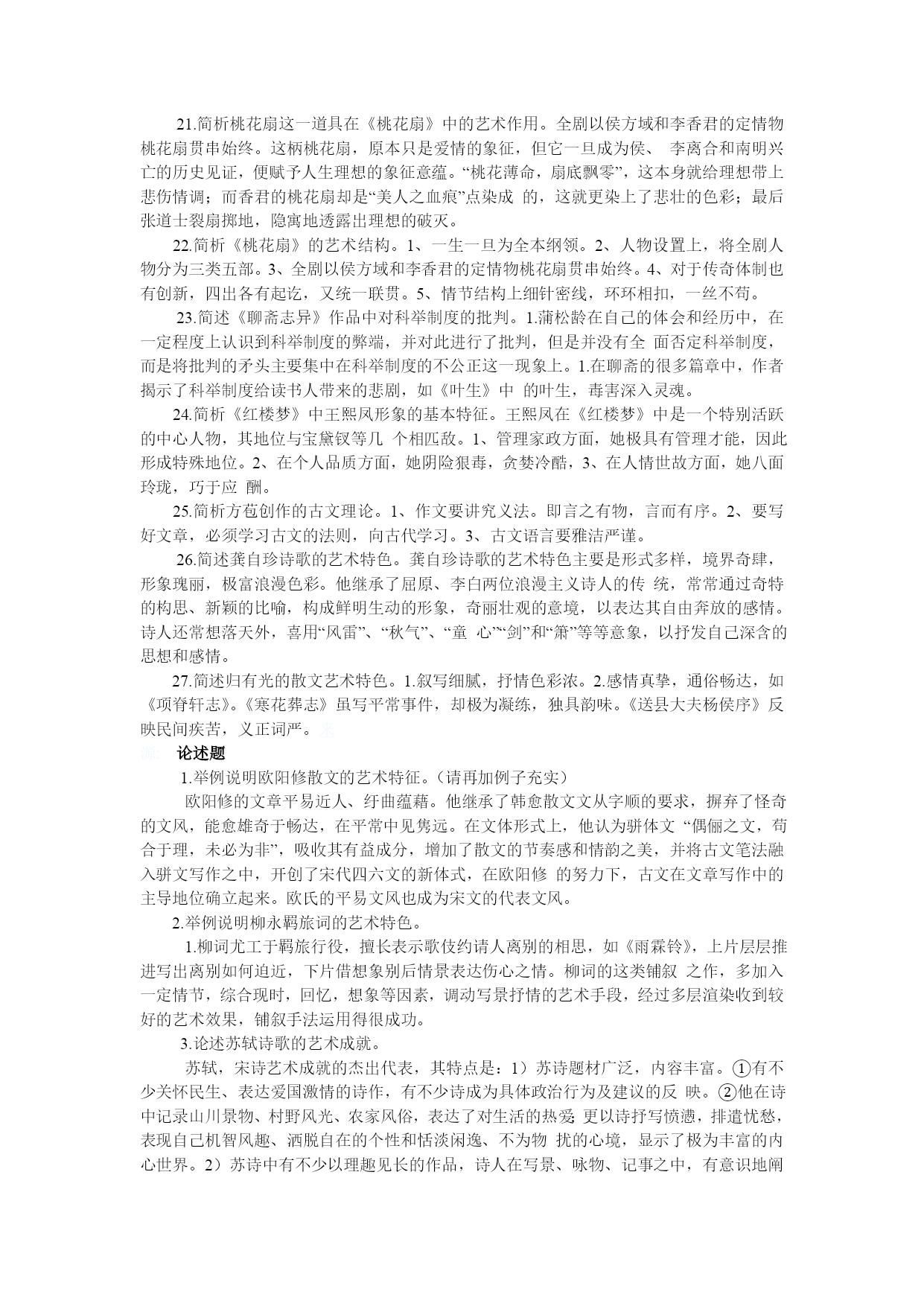 21.简析桃花扇这一道具在《桃花扇》中的艺术作用。全剧以侯方域和李香君的定情物桃花扇贯串始终。这柄桃花扇，原本只是爱情的象征，但它一旦成为侯、 李离合和南明兴亡的历史见证，便赋予人生理想的象征意蕴。“桃花薄命，扇底飘零”，这本身就给理想带上悲伤情调；而香君的桃花扇却是“美人之血痕”点染成 的，这就更染上了悲壮的色彩；最后张道士裂扇掷地，隐寓地透露出理想的破灭。

22.简析《桃花扇》的艺术结构。1、一生一旦为全本纲领。2、人物设置上，将全剧人物分为三类五部。3、全剧以侯方域和李香君的定情物桃花扇贯串始终。4、对于传奇体制也有创新，四出各有起讫，又统一联贯。5、情节结构上细针密线，环环相扣，一丝不苟。

23.简述《聊斋志异》作品中对科举制度的批判。1.蒲松龄在自己的体会和经历中，在一定程度上认识到科举制度的弊端，并对此进行了批判，但是并没有全 面否定科举制度，而是将批判的矛头主要集中在科举制度的不公正这一现象上。1.在聊斋的很多篇章中，作者揭示了科举制度给读书人带来的悲剧，如《叶生》中 的叶生，毒害深入灵魂。

24.简析《红楼梦》中王熙凤形象的基本特征。王熙凤在《红楼梦》中是一个特别活跃的中心人物，其地位与宝黛钗等几 个相匹敌。1、管理家政方面，她极具有管理才能，因此形成特殊地位。2、在个人品质方面，她阴险狠毒，贪婪冷酷，3、在人情世故方面，她八面玲珑，巧于应 酬。

25.简析方苞创作的古文理论。1、作文要讲究义法。即言之有物，言而有序。2、要写好文章，必须学习古文的法则，向古代学习。3、古文语言要雅洁严谨。

26.简述龚自珍诗歌的艺术特色。龚自珍诗歌的艺术特色主要是形式多样，境界奇肆，形象瑰丽，极富浪漫色彩。他继承了屈原、李白两位浪漫主义诗人的传 统，常常通过奇特的构思、新颖的比喻，构成鲜明生动的形象，奇丽壮观的意境，以表达其自由奔放的感情。诗人还常想落天外，喜用“风雷”、“秋气”、“童 心”“剑”和“箫”等等意象，以抒发自己深含的思想和感情。

27.简述归有光的散文艺术特色。1.叙写细腻，抒情色彩浓。2.感情真挚，通俗畅达，如《项脊轩志》。《寒花葬志》虽写平常事件，却极为凝练，独具韵味。《送县大夫杨侯序》反映民间疾苦，义正词严。来

源: 论述题

1.举例说明欧阳修散文的艺术特征。（请再加例子充实）

欧阳修的文章平易近人、纡曲蕴藉。他继承了韩愈散文文从字顺的要求，摒弃了怪奇的文风，能愈雄奇于畅达，在平常中见隽远。在文体形式上，他认为骈体文 “偶俪之文，苟合于理，未必为非”，吸收其有益成分，增加了散文的节奏感和情韵之美，并将古文笔法融入骈文写作之中，开创了宋代四六文的新体式，在欧阳修 的努力下，古文在文章写作中的主导地位确立起来。欧氏的平易文风也成为宋文的代表文风。

2.举例说明柳永羁旅词的艺术特色。

1.柳词尤工于羁旅行役，擅长表示歌伎约请人离别的相思，如《雨霖铃》，上片层层推进写出离别如何迫近，下片借想象别后情景表达伤心之情。柳词的这类铺叙 之作，多加入一定情节，综合现时，回忆，想象等因素，调动写景抒情的艺术手段，经过多层渲染收到较好的艺术效果，铺叙手法运用得很成功。

3.论述苏轼诗歌的艺术成就。

苏轼，宋诗艺术成就的杰出代表，其特点是：1）苏诗题材广泛，内容丰富。①有不少关怀民生、表达爱国激情的诗作，有不少诗成为具体政治行为及建议的反 映。②他在诗中记录山川景物、村野风光、农家风俗，表达了对生活的热爱 更以诗抒写愤懑，排遣忧愁，表现自己机智风趣、洒脱自在的个性和恬淡闲逸、不为物 扰的心境，显示了极为丰富的内心世界。2）苏诗中有不少以理趣见长的作品，诗人在写景、咏物、记事之中，有意识地阐